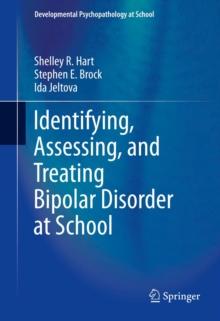 Developmental Psychopathology at School

Shelley R. Hart
Stephen E. Brock
Ida Jeltova

Identifying, Assessing, and Treating Bipolar Disorder at School

Springer